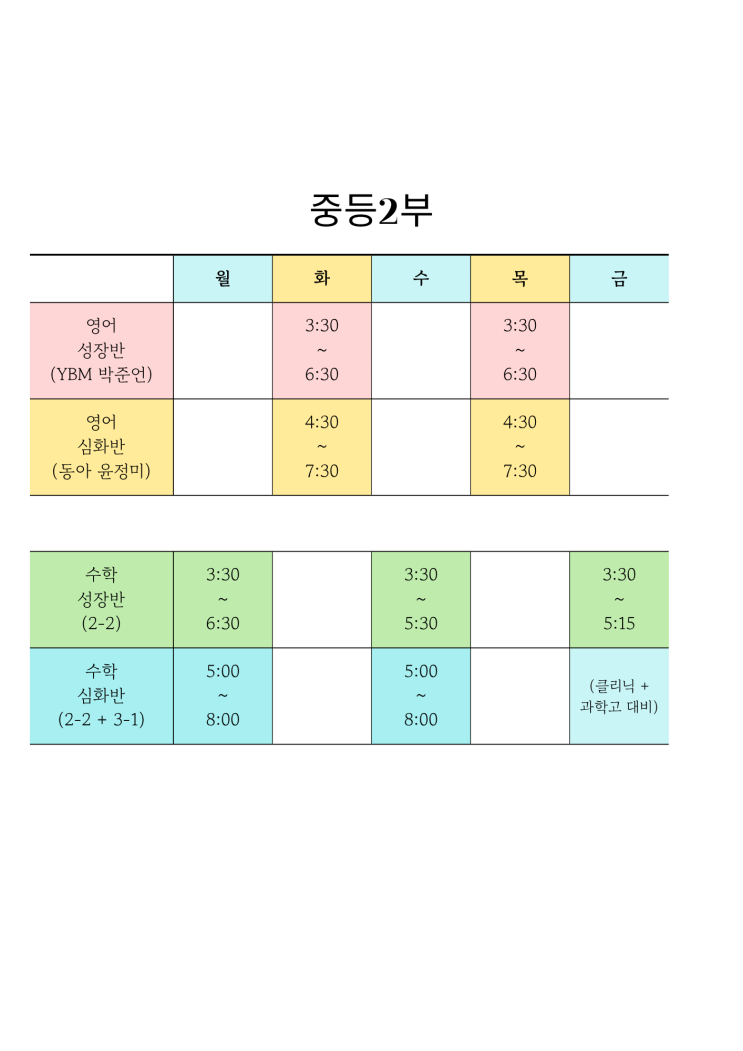 중등2부

|  | 월 | 화 | 수 | 목 | 금 |
|---|---|---|---|---|---|
| 영어 성장반 (YBM 박준언) |  | 3:30 ~ 6:30 |  | 3:30 ~ 6:30 |  |
| 영어 심화반 (동아 윤정미) |  | 4:30 ~ 7:30 |  | 4:30 ~ 7:30 |  |

| 수학 성장반 (2-2) | 3:30 ~ 6:30 |  | 3:30 ~ 5:30 |  | 3:30 ~ 5:15 |
|---|---|---|---|---|---|
| 수학 심화반 (2-2 + 3-1) | 5:00 ~ 8:00 |  | 5:00 ~ 8:00 |  | (클리닉 + 과학고 대비) |